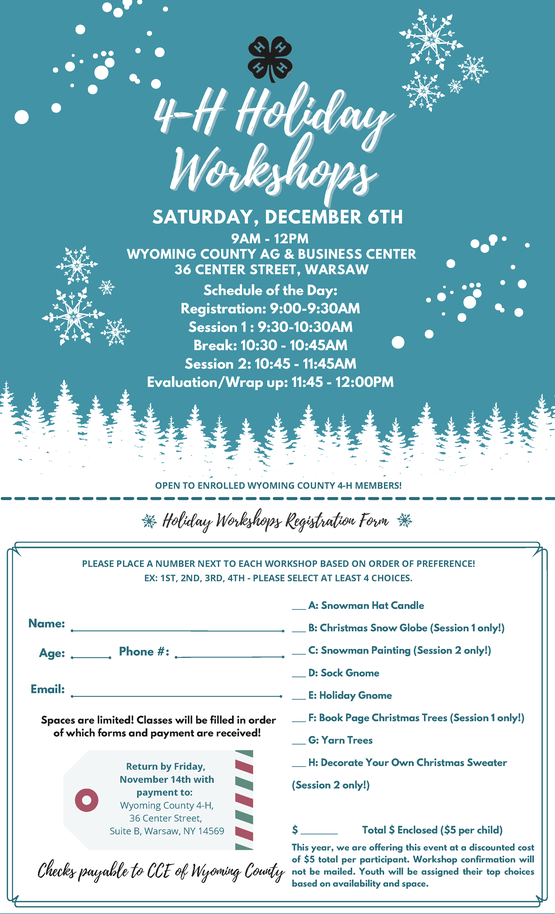 4-H Holiday Workshops

SATURDAY, DECEMBER 6TH

9AM - 12PM
WYOMING COUNTY AG & BUSINESS CENTER
36 CENTER STREET, WARSAW

Schedule of the Day:
Registration: 9:00-9:30AM
Session 1 : 9:30-10:30AM
Break: 10:30 - 10:45AM
Session 2: 10:45 - 11:45AM
Evaluation/Wrap up: 11:45 - 12:00PM

OPEN TO ENROLLED WYOMING COUNTY 4-H MEMBERS!

Holiday Workshops Registration Form

PLEASE PLACE A NUMBER NEXT TO EACH WORKSHOP BASED ON ORDER OF PREFERENCE!
EX: 1ST, 2ND, 3RD, 4TH - PLEASE SELECT AT LEAST 4 CHOICES.

Name: ____

Age: ____ Phone #: ____

Email: ____

Spaces are limited! Classes will be filled in order of which forms and payment are received!

Return by Friday, November 14th with payment to:
Wyoming County 4-H,
36 Center Street,
Suite B, Warsaw, NY 14569

Checks payable to CCE of Wyoming County

____ A: Snowman Hat Candle
____ B: Christmas Snow Globe (Session 1 only!)
____ C: Snowman Painting (Session 2 only!)
____ D: Sock Gnome
____ E: Holiday Gnome
____ F: Book Page Christmas Trees (Session 1 only!)
____ G: Yarn Trees
____ H: Decorate Your Own Christmas Sweater (Session 2 only!)

$ ____ Total $ Enclosed ($5 per child)

This year, we are offering this event at a discounted cost of $5 total per participant. Workshop confirmation will not be mailed. Youth will be assigned their top choices based on availability and space.